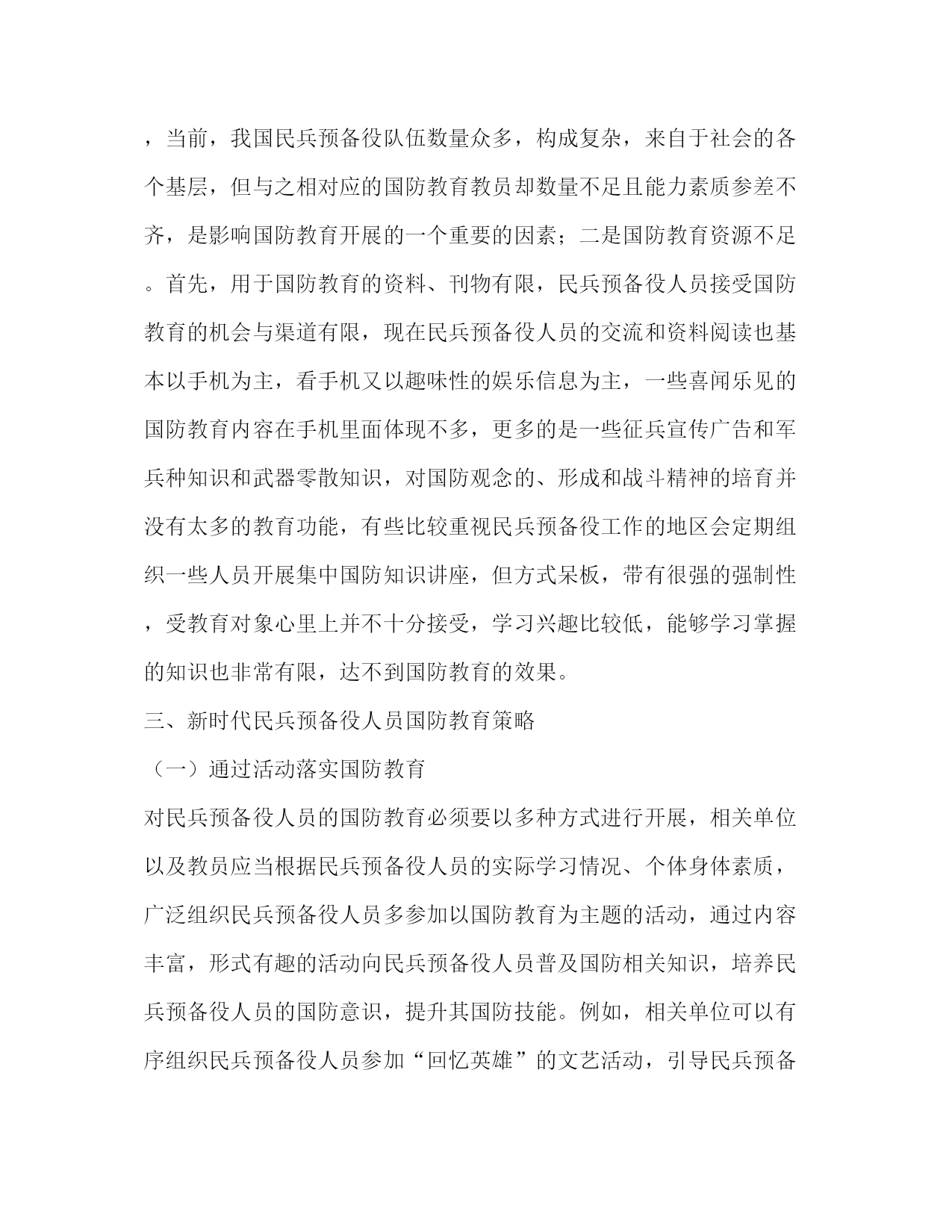 ，当前，我国民兵预备役队伍数量众多，构成复杂，来自于社会的各个基层，但与之相对应的国防教育教员却数量不足且能力素质参差不齐，是影响国防教育开展的一个重要的因素；二是国防教育资源不足。首先，用于国防教育的资料、刊物有限，民兵预备役人员接受国防教育的机会与渠道有限，现在民兵预备役人员的交流和资料阅读也基本以手机为主，看手机又以趣味性的娱乐信息为主，一些喜闻乐见的国防教育内容在手机里面体现不多，更多的是一些征兵宣传广告和军兵种知识和武器零散知识，对国防观念的、形成和战斗精神的培育并没有太多的教育功能，有些比较重视民兵预备役工作的地区会定期组织一些人员开展集中国防知识讲座，但方式呆板，带有很强的强制性，受教育对象心里上并不十分接受，学习兴趣比较低，能够学习掌握的知识也非常有限，达不到国防教育的效果。

三、新时代民兵预备役人员国防教育策略

（一）通过活动落实国防教育

对民兵预备役人员的国防教育必须要以多种方式进行开展，相关单位以及教员应当根据民兵预备役人员的实际学习情况、个体身体素质，广泛组织民兵预备役人员多参加以国防教育为主题的活动，通过内容丰富，形式有趣的活动向民兵预备役人员普及国防相关知识，培养民兵预备役人员的国防意识，提升其国防技能。例如，相关单位可以有序组织民兵预备役人员参加“回忆英雄”的文艺活动，引导民兵预备